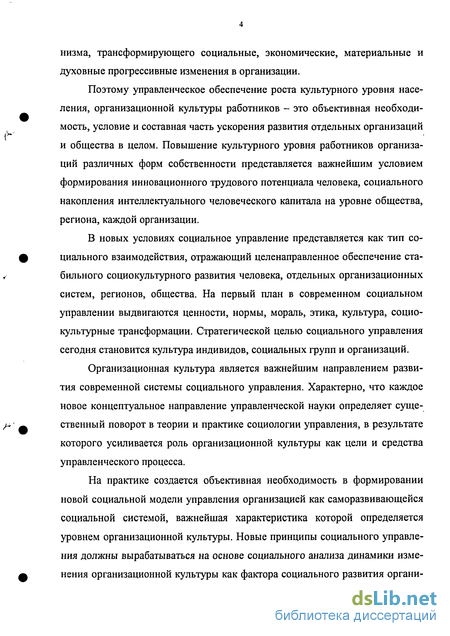 4

низма, трансформирующего социальные, экономические, материальные и духовные прогрессивные изменения в организации.

Поэтому управленческое обеспечение роста культурного уровня населения, организационной культуры работников – это объективная необходимость, условие и составная часть ускорения развития отдельных организаций и общества в целом. Повышение культурного уровня работников организаций различных форм собственности представляется важнейшим условием формирования инновационного трудового потенциала человека, социального накопления интеллектуального человеческого капитала на уровне общества, региона, каждой организации.

В новых условиях социальное управление представляется как тип социального взаимодействия, отражающий целенаправленное обеспечение стабильного социокультурного развития человека, отдельных организационных систем, регионов, общества. На первый план в современном социальном управлении выдвигаются ценности, нормы, мораль, этика, культура, социокультурные трансформации. Стратегической целью социального управления сегодня становится культура индивидов, социальных групп и организаций.

Организационная культура является важнейшим направлением развития современной системы социального управления. Характерно, что каждое новое концептуальное направление управленческой науки определяет существенный поворот в теории и практике социологии управления, в результате которого усиливается роль организационной культуры как цели и средства управленческого процесса.

На практике создается объективная необходимость в формировании новой социальной модели управления организацией как саморазвивающейся социальной системой, важнейшая характеристика которой определяется уровнем организационной культуры. Новые принципы социального управления должны вырабатываться на основе социального анализа динамики изменения организационной культуры как фактора социального развития органи-

dsLib.net
библиотека диссертаций